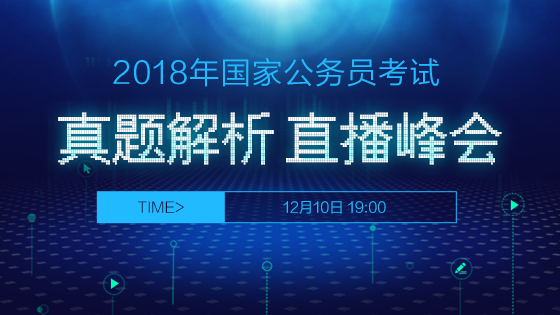 2018年国家公务员考试

真题解析 直播峰会

TIME>

12月10日 19:00